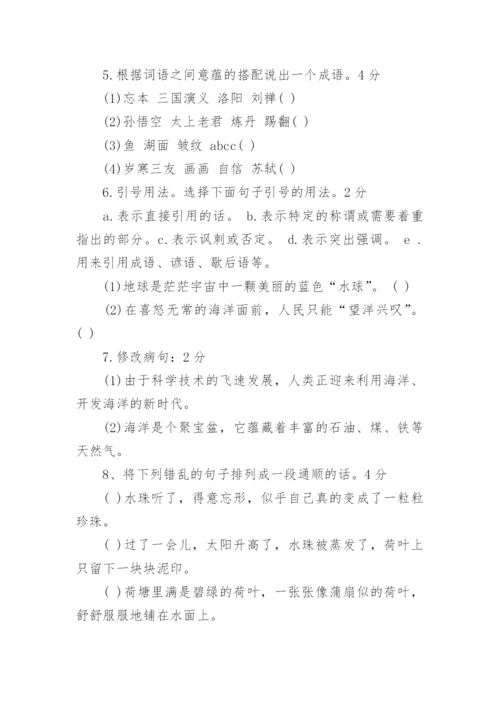 5.根据词语之间意蕴的搭配说出一个成语。4分

(1)忘本 三国演义 洛阳 刘禅( )

(2)孙悟空 太上老君 炼丹 踢翻( )

(3)鱼 湖面 皱纹 abcc( )

(4)岁寒三友 画画 自信 苏轼( )

6.引号用法。选择下面句子引号的用法。2分

a.表示直接引用的话。 b.表示特定的称谓或需要着重指出的部分。c.表示讽刺或否定。 d.表示突出强调。 e.用来引用成语、谚语、歇后语等。

(1)地球是茫茫宇宙中一颗美丽的蓝色“水球”。 ( )

(2)在喜怒无常的海洋面前，人民只能“望洋兴叹”。( )

7.修改病句：2分

(1)由于科学技术的飞速发展，人类正迎来利用海洋、开发海洋的新时代。

(2)海洋是个聚宝盆，它蕴藏着丰富的石油、煤、铁等天然气。

8、将下列错乱的句子排列成一段通顺的话。4分

( )水珠听了，得意忘形，似乎自己真的变成了一粒粒珍珠。

( )过了一会儿，太阳升高了，水珠被蒸发了，荷叶上只留下一块块泥印。

( )荷塘里满是碧绿的荷叶，一张张像蒲扇似的荷叶，舒舒服服地铺在水面上。